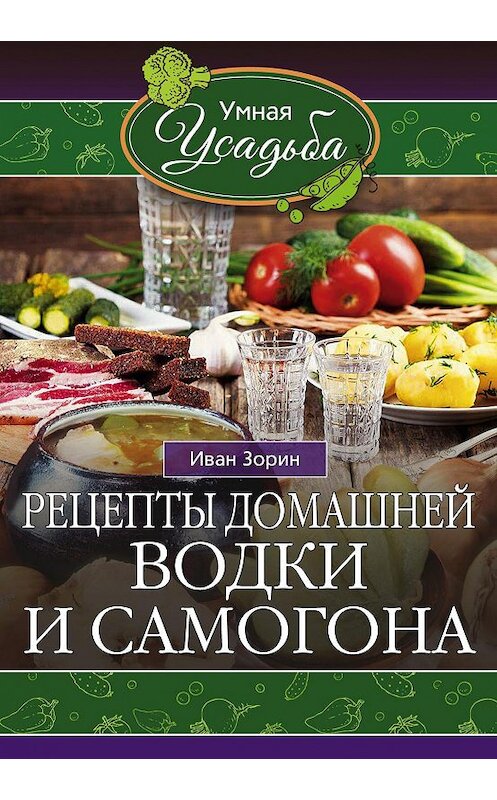 Умная
Усадьба

Иван Зорин

РЕЦЕПТЫ ДОМАШНЕЙ ВОДКИ И САМОГОНА